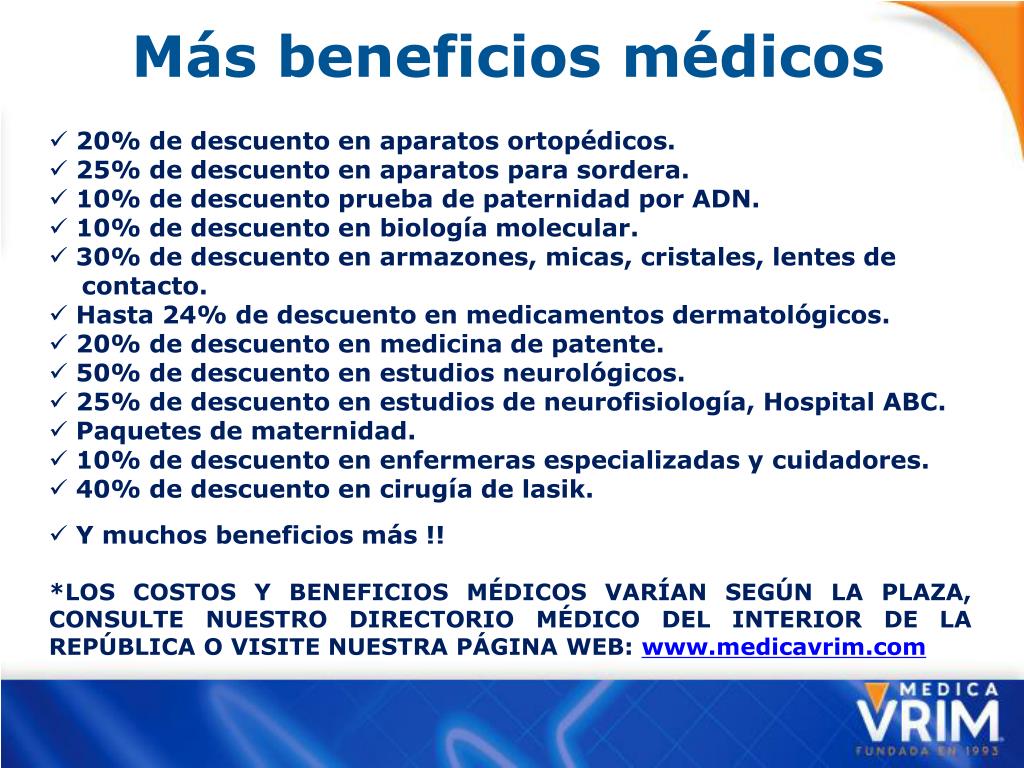 Más beneficios médicos

✓ 20% de descuento en aparatos ortopédicos.
✓ 25% de descuento en aparatos para sordera.
✓ 10% de descuento prueba de paternidad por ADN.
✓ 10% de descuento en biología molecular.
✓ 30% de descuento en armazones, micas, cristales, lentes de contacto.
✓ Hasta 24% de descuento en medicamentos dermatológicos.
✓ 20% de descuento en medicina de patente.
✓ 50% de descuento en estudios neurológicos.
✓ 25% de descuento en estudios de neurofisiología, Hospital ABC.
✓ Paquetes de maternidad.
✓ 10% de descuento en enfermeras especializadas y cuidadores.
✓ 40% de descuento en cirugía de lasik.

✓ Y muchos beneficios más !!

*LOS COSTOS Y BENEFICIOS MÉDICOS VARÍAN SEGÚN LA PLAZA, CONSULTE NUESTRO DIRECTORIO MÉDICO DEL INTERIOR DE LA REPÚBLICA O VISITE NUESTRA PÁGINA WEB: www.medicavrim.com

MEDICA
VRIM
FUNDADA EN 1993